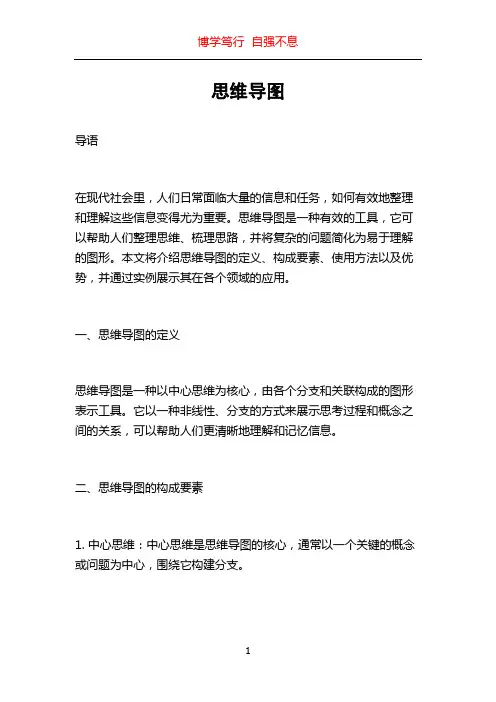 博学笃行 自强不息

思维导图

导语

在现代社会里，人们日常面临大量的信息和任务，如何有效地整理和理解这些信息变得尤为重要。思维导图是一种有效的工具，它可以帮助人们整理思维、梳理思路，并将复杂的问题简化为易于理解的图形。本文将介绍思维导图的定义、构成要素、使用方法以及优势，并通过实例展示其在各个领域的应用。

一、思维导图的定义

思维导图是一种以中心思维为核心，由各个分支和关联构成的图形表示工具。它以一种非线性、分支的方式来展示思考过程和概念之间的关系，可以帮助人们更清晰地理解和记忆信息。

二、思维导图的构成要素

1. 中心思维：中心思维是思维导图的核心，通常以一个关键的概念或问题为中心，围绕它构建分支。

1